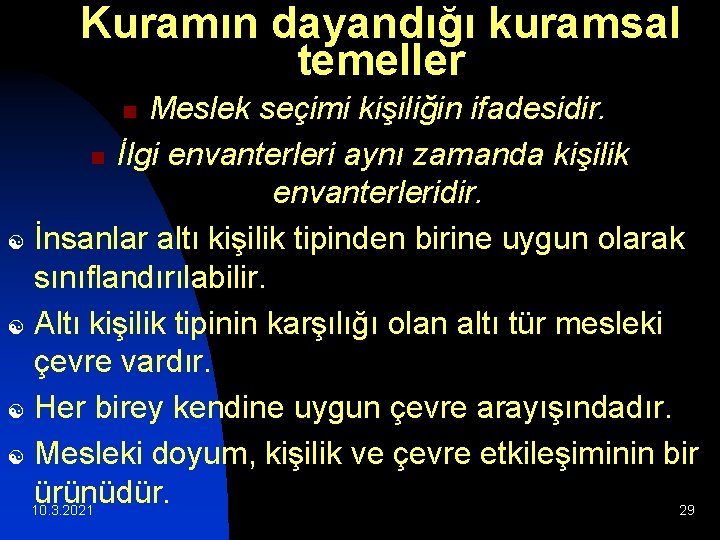 Kuramın dayandığı kuramsal temeller

Meslek seçimi kişiliğin ifadesidir.

İlgi envanterleri aynı zamanda kişilik envanterleridir.

İnsanlar altı kişilik tipinden birine uygun olarak sınıflandırılabilir.

Altı kişilik tipinin karşılığı olan altı tür mesleki çevre vardır.

Her birey kendine uygun çevre arayışındadır.

Mesleki doyum, kişilik ve çevre etkileşiminin bir ürünüdür.

10.3.2021

29